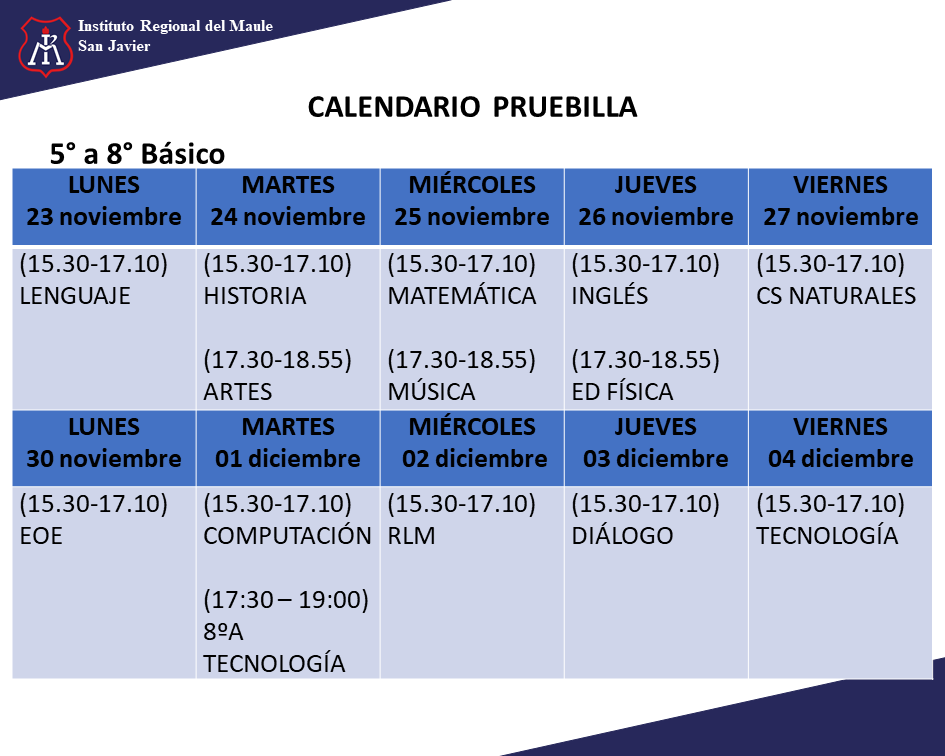 Instituto Regional del Maule
San Javier

CALENDARIO PRUEBILLA

5° a 8° Básico

| LUNES 23 noviembre | MARTES 24 noviembre | MIÉRCOLES 25 noviembre | JUEVES 26 noviembre | VIERNES 27 noviembre |
|---|---|---|---|---|
| (15.30-17.10) LENGUAJE | (15.30-17.10) HISTORIA (17.30-18.55) ARTES | (15.30-17.10) MATEMÁTICA (17.30-18.55) MÚSICA | (15.30-17.10) INGLÉS (17.30-18.55) ED FÍSICA | (15.30-17.10) CS NATURALES |
| LUNES 30 noviembre | MARTES 01 diciembre | MIÉRCOLES 02 diciembre | JUEVES 03 diciembre | VIERNES 04 diciembre |
| (15.30-17.10) EOE | (15.30-17.10) COMPUTACIÓN (17:30 – 19:00) 8ºA TECNOLOGÍA | (15.30-17.10) RLM | (15.30-17.10) DIÁLOGO | (15.30-17.10) TECNOLOGÍA |